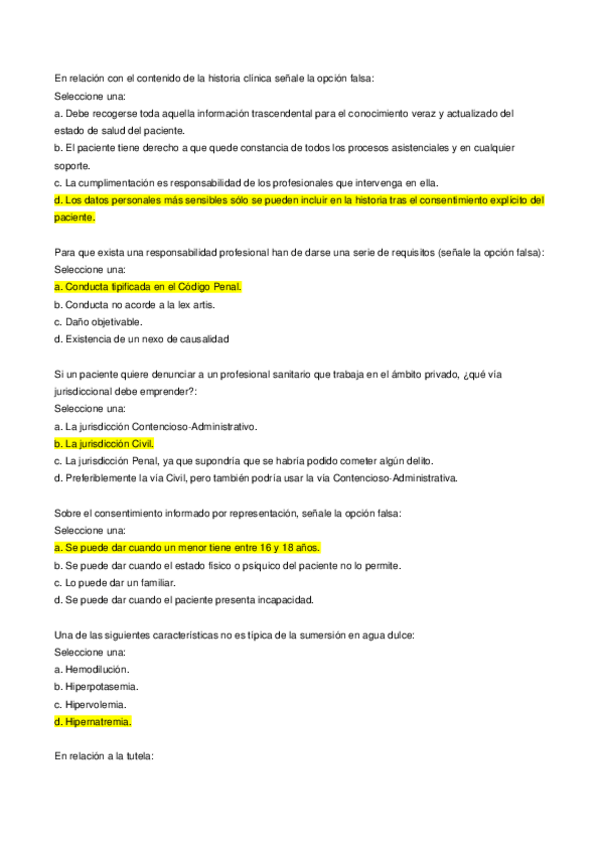 En relación con el contenido de la historia clínica señale la opción falsa:
Seleccione una:
a. Debe recogerse toda aquella información trascendental para el conocimiento veraz y actualizado del estado de salud del paciente.
b. El paciente tiene derecho a que quede constancia de todos los procesos asistenciales y en cualquier soporte.
c. La cumplimentación es responsabilidad de los profesionales que intervenga en ella.
d. Los datos personales más sensibles sólo se pueden incluir en la historia tras el consentimiento explícito del paciente.

Para que exista una responsabilidad profesional han de darse una serie de requisitos (señale la opción falsa):
Seleccione una:
a. Conducta tipificada en el Código Penal.
b. Conducta no acorde a la lex artis.
c. Daño objetivable.
d. Existencia de un nexo de causalidad

Si un paciente quiere denunciar a un profesional sanitario que trabaja en el ámbito privado, ¿qué vía jurisdiccional debe emprender?:
Seleccione una:
a. La jurisdicción Contencioso-Administrativo.
b. La jurisdicción Civil.
c. La jurisdicción Penal, ya que supondría que se habría podido cometer algún delito.
d. Preferiblemente la vía Civil, pero también podría usar la vía Contencioso-Administrativa.

Sobre el consentimiento informado por representación, señale la opción falsa:
Seleccione una:
a. Se puede dar cuando un menor tiene entre 16 y 18 años.
b. Se puede dar cuando el estado físico o psíquico del paciente no lo permite.
c. Lo puede dar un familiar.
d. Se puede dar cuando el paciente presenta incapacidad.

Una de las siguientes características no es típica de la sumersión en agua dulce:
Seleccione una:
a. Hemodilución.
b. Hiperpotasemia.
c. Hipervolemia.
d. Hipernatremia.

En relación a la tutela: